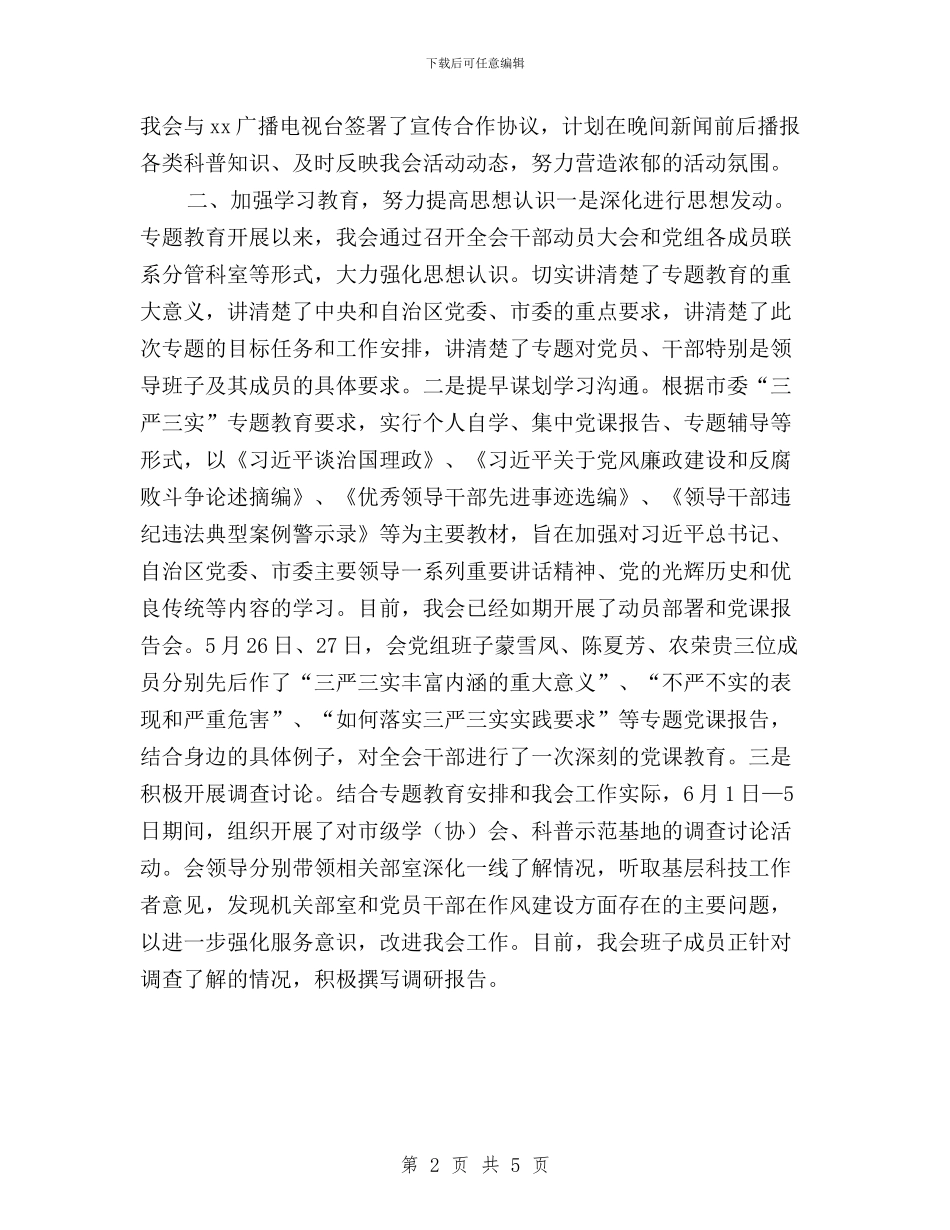 下载后可任意编辑

我会与xx广播电视台签署了宣传合作协议，计划在晚间新闻前后播报各类科普知识、及时反映我会活动动态，努力营造浓郁的活动氛围。

二、加强学习教育，努力提高思想认识一是深化进行思想发动。专题教育开展以来，我会通过召开全会干部动员大会和党组各成员联系分管科室等形式，大力强化思想认识。切实讲清楚了专题教育的重大意义，讲清楚了中央和自治区党委、市委的重点要求，讲清楚了此次专题的目标任务和工作安排，讲清楚了专题对党员、干部特别是领导班子及其成员的具体要求。二是提早谋划学习沟通。根据市委“三严三实”专题教育要求，实行个人自学、集中党课报告、专题辅导等形式，以《习近平谈治国理政》、《习近平关于党风廉政建设和反腐败斗争论述摘编》、《优秀领导干部先进事迹选编》、《领导干部违纪违法典型案例警示录》等为主要教材，旨在加强对习近平总书记、自治区党委、市委主要领导一系列重要讲话精神、党的光辉历史和优良传统等内容的学习。目前，我会已经如期开展了动员部署和党课报告会。5月26日、27日，会党组班子蒙雪凤、陈夏芳、农荣贵三位成员分别先后作了“三严三实丰富内涵的重大意义”、“不严不实的表现和严重危害”、“如何落实三严三实实践要求”等专题党课报告，结合身边的具体例子，对全会干部进行了一次深刻的党课教育。三是积极开展调查讨论。结合专题教育安排和我会工作实际，6月1日—5日期间，组织开展了对市级学（协）会、科普示范基地的调查讨论活动。会领导分别带领相关部室深化一线了解情况，听取基层科技工作者意见，发现机关部室和党员干部在作风建设方面存在的主要问题，以进一步强化服务意识，改进我会工作。目前，我会班子成员正针对调查了解的情况，积极撰写调研报告。

第 2 页 共 5 页